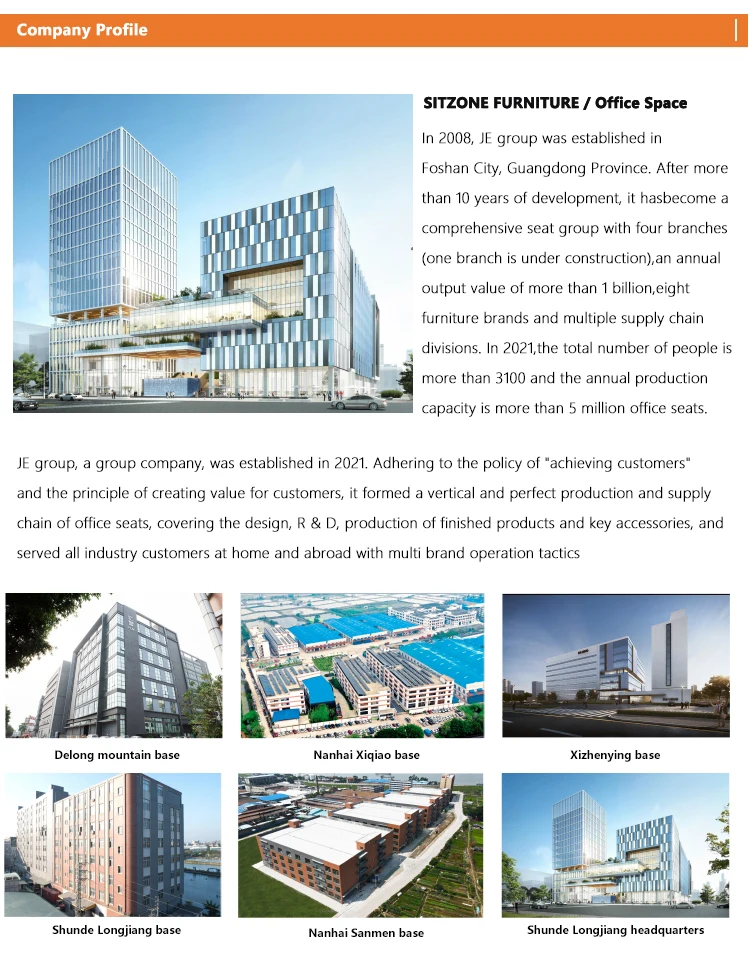 Company Profile

SITZONE FURNITURE / Office Space

In 2008, JE group was established in Foshan City, Guangdong Province. After more than 10 years of development, it hasbecome a comprehensive seat group with four branches (one branch is under construction),an annual output value of more than 1 billion,eight furniture brands and multiple supply chain divisions. In 2021,the total number of people is more than 3100 and the annual production capacity is more than 5 million office seats.

JE group, a group company, was established in 2021. Adhering to the policy of "achieving customers" and the principle of creating value for customers, it formed a vertical and perfect production and supply chain of office seats, covering the design, R & D, production of finished products and key accessories, and served all industry customers at home and abroad with multi brand operation tactics

Delong mountain base

Nanhai Xiqiao base

Xizhenying base

Shunde Longjiang base

Nanhai Sanmen base

Shunde Longjiang headquarters